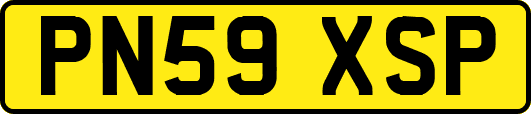 PN59 XSP